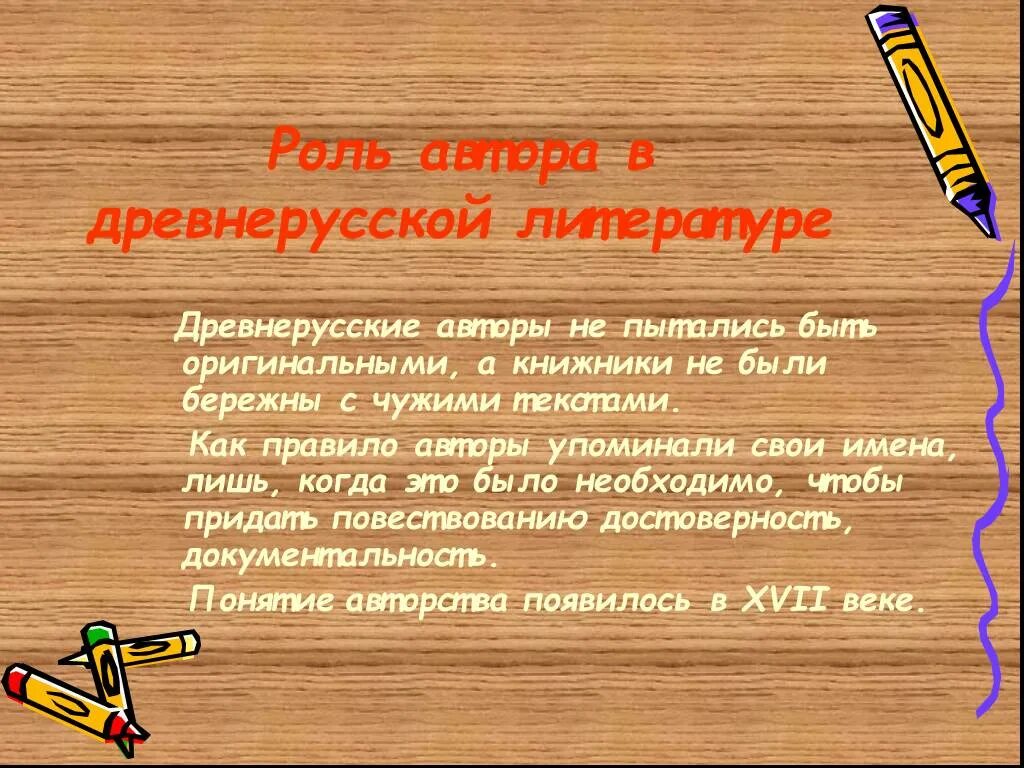 Роль автора в древнерусской литературе

Древнерусские авторы не пытались быть оригинальными, а книжники не были бережны с чужими текстами.

Как правило авторы упоминали свои имена, лишь, когда это было необходимо, чтобы придать повествованию достоверность, документальность.

Понятие авторства появилось в XVII веке.